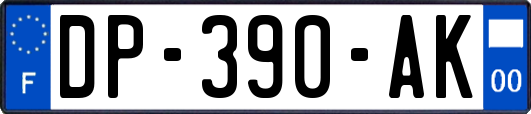 F

DP-390-AK

00